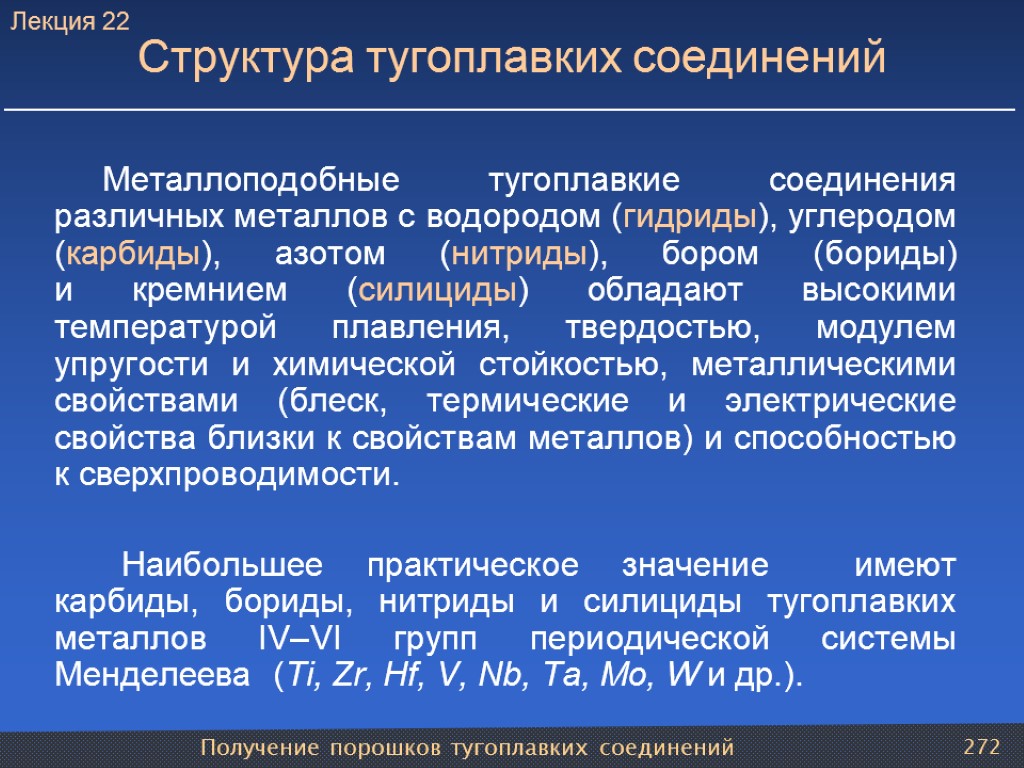 Лекция 22
Структура тугоплавких соединений

Металлоподобные тугоплавкие соединения различных металлов с водородом (гидриды), углеродом (карбиды), азотом (нитриды), бором (бориды) и кремнием (силициды) обладают высокими температурой плавления, твердостью, модулем упругости и химической стойкостью, металлическими свойствами (блеск, термические и электрические свойства близки к свойствам металлов) и способностью к сверхпроводимости.

Наибольшее практическое значение имеют карбиды, бориды, нитриды и силициды тугоплавких металлов IV–VI групп периодической системы Менделеева (Ti, Zr, Hf, V, Nb, Ta, Mo, W и др.).

Получение порошков тугоплавких соединений
272